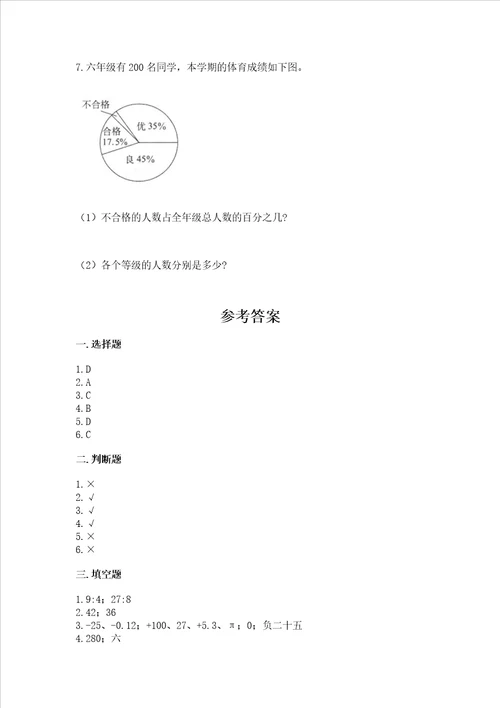 7. 六年级有 200 名同学，本学期的体育成绩如下图。

不合格
合格
17.5%
优 35%
良 45%

（1）不合格的人数占全年级总人数的百分之几？

（2）各个等级的人数分别是多少？

参考答案

一. 选择题

1. D
2. A
3. C
4. B
5. D
6. C

二. 判断题

1. ×
2. √
3. √
4. √
5. ×
6. ×

三. 填空题

1. 9:4；27:8
2. 42；36
3. -25、-0.12；+100、27、+5.3、π；0；负二十五
4. 280；六